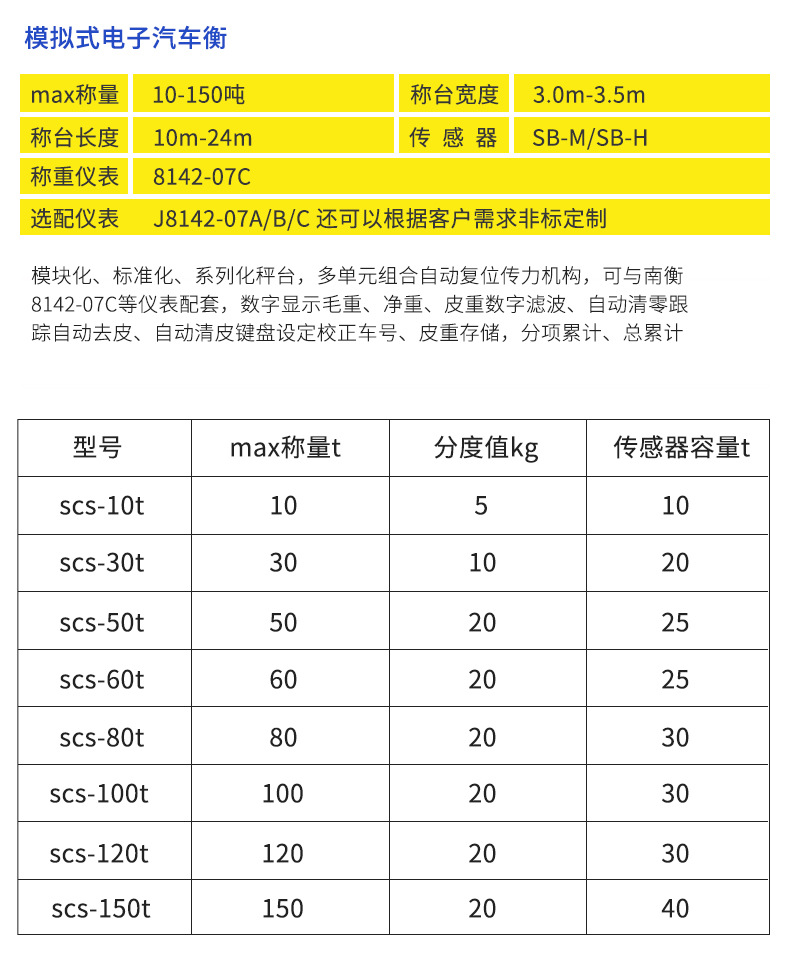 模拟式电子汽车衡

| max称量 | 10-150吨 | 称台宽度 | 3.0m-3.5m |
|---|---|---|---|
| 称台长度 | 10m-24m | 传 感 器 | SB-M/SB-H |
| 称重仪表 | 8142-07C | | |
| 选配仪表 | J8142-07A/B/C 还可以根据客户需求非标定制 | | |

模块化、标准化、系列化秤台，多单元组合自动复位传力机构，可与南衡8142-07C等仪表配套，数字显示毛重、净重、皮重数字滤波、自动清零跟踪自动去皮、自动清皮键盘设定校正车号、皮重存储，分项累计、总累计

| 型号 | max称量t | 分度值kg | 传感器容量t |
|---|---|---|---|
| scs-10t | 10 | 5 | 10 |
| scs-30t | 30 | 10 | 20 |
| scs-50t | 50 | 20 | 25 |
| scs-60t | 60 | 20 | 25 |
| scs-80t | 80 | 20 | 30 |
| scs-100t | 100 | 20 | 30 |
| scs-120t | 120 | 20 | 30 |
| scs-150t | 150 | 20 | 40 |